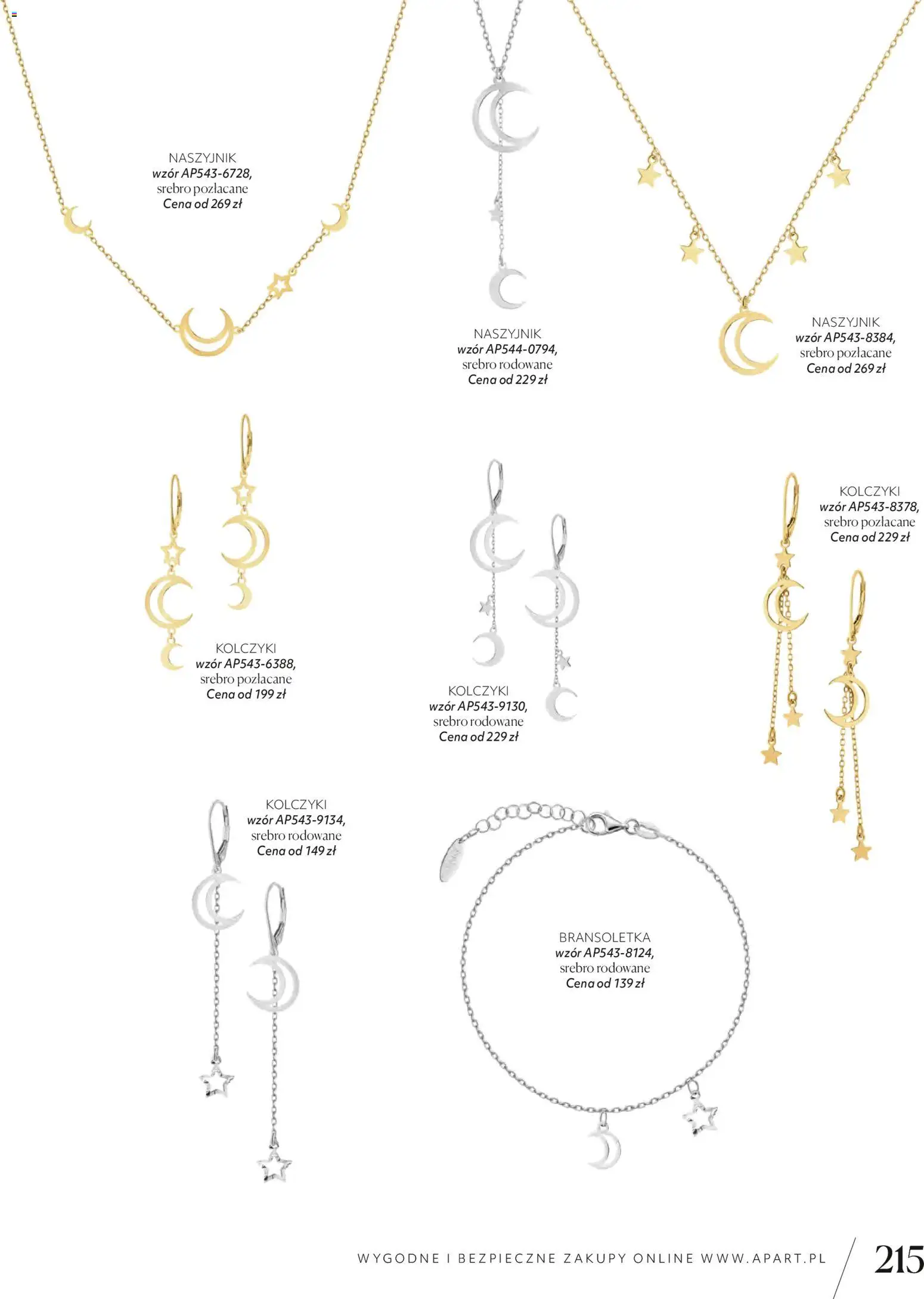 NASZYJNIK
wzór AP543-6728,
srebro pozłacane
Cena od 269 zł

NASZYJNIK
wzór AP544-0794,
srebro rodowane
Cena od 229 zł

NASZYJNIK
wzór AP543-8384,
srebro pozłacane
Cena od 269 zł

KOLCZYKI
wzór AP543-6388,
srebro pozłacane
Cena od 199 zł

KOLCZYKI
wzór AP543-9130,
srebro rodowane
Cena od 229 zł

KOLCZYKI
wzór AP543-8378,
srebro pozłacane
Cena od 229 zł

KOLCZYKI
wzór AP543-9134,
srebro rodowane
Cena od 149 zł

BRANSOLETKA
wzór AP543-8124,
srebro rodowane
Cena od 139 zł

WYGODNE I BEZPIECZNE ZAKUPY ONLINE WWW.APART.PL 215